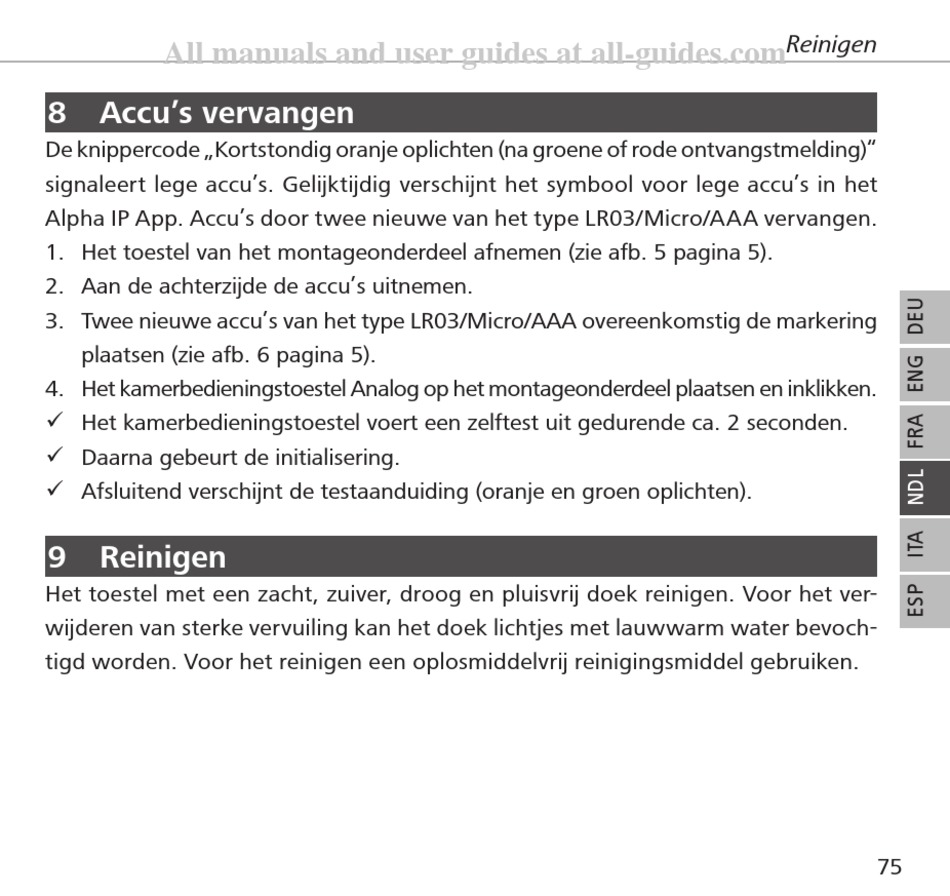 All manuals and user guides at all-guides.com

Reinigen

8 Accu's vervangen

De knippercode „Kortstondig oranje oplichten (na groene of rode ontvangstmelding)" signaleert lege accu's. Gelijktijdig verschijnt het symbool voor lege accu's in het Alpha IP App. Accu's door twee nieuwe van het type LR03/Micro/AAA vervangen.

1. Het toestel van het montageonderdeel afnemen (zie afb. 5 pagina 5).
2. Aan de achterzijde de accu's uitnemen.
3. Twee nieuwe accu's van het type LR03/Micro/AAA overeenkomstig de markering plaatsen (zie afb. 6 pagina 5).
4. Het kamerbedieningstoestel Analog op het montageonderdeel plaatsen en inklikken.
✓ Het kamerbedieningstoestel voert een zelftest uit gedurende ca. 2 seconden.
✓ Daarna gebeurt de initialisering.
✓ Afsluitend verschijnt de testaanduiding (oranje en groen oplichten).

9 Reinigen

Het toestel met een zacht, zuiver, droog en pluisvrij doek reinigen. Voor het verwijderen van sterke vervuiling kan het doek lichtjes met lauwwarm water bevochtigd worden. Voor het reinigen een oplosmiddelvrij reinigingsmiddel gebruiken.

DEU
ENG
FRA
NDL
ITA
ESP

75